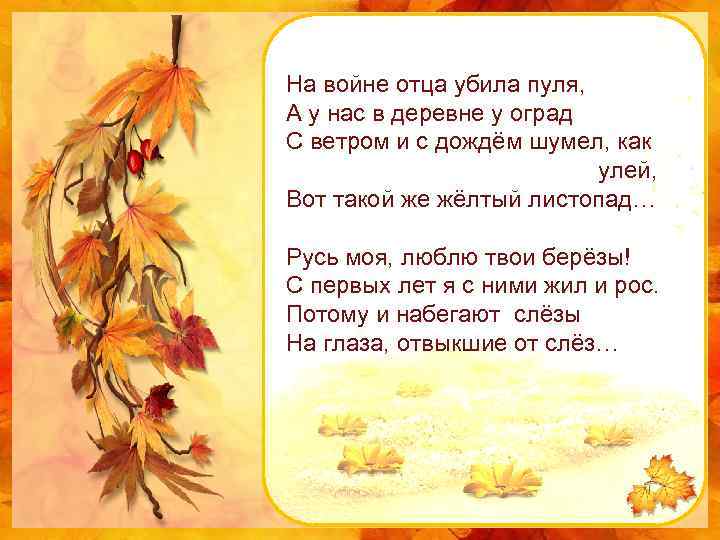 На войне отца убила пуля,
А у нас в деревне у оград
С ветром и с дождём шумел, как улей,
Вот такой же жёлтый листопад…

Русь моя, люблю твои берёзы!
С первых лет я с ними жил и рос.
Потому и набегают слёзы
На глаза, отвыкшие от слёз…